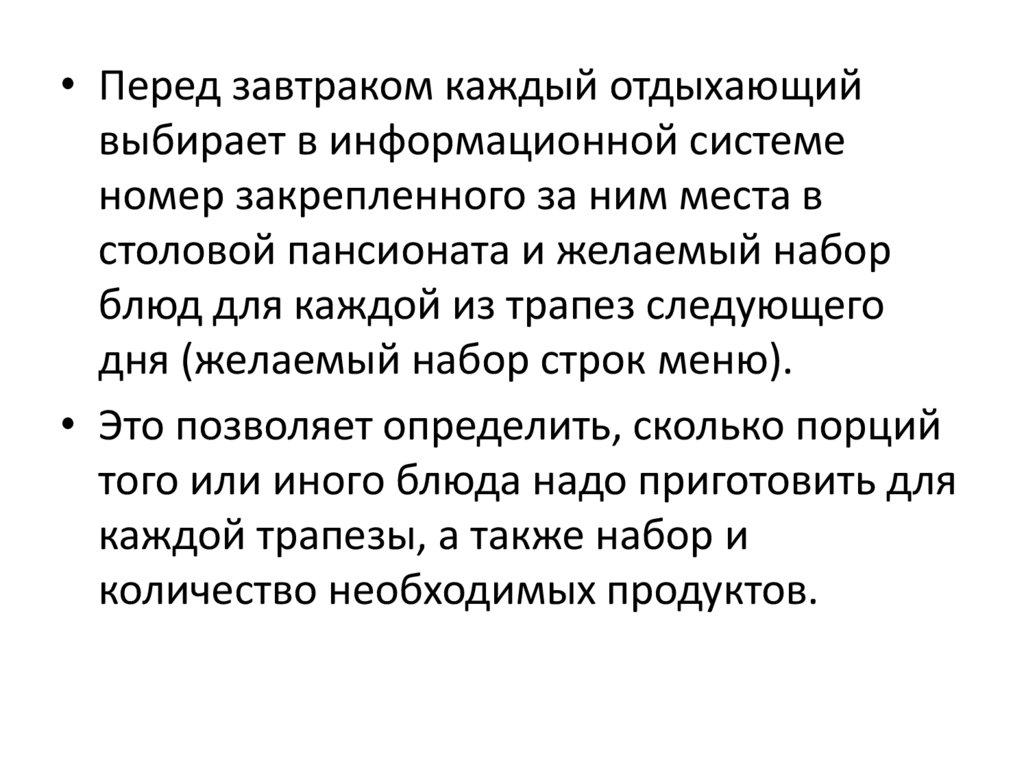 • Перед завтраком каждый отдыхающий выбирает в информационной системе номер закрепленного за ним места в столовой пансионата и желаемый набор блюд для каждой из трапез следующего дня (желаемый набор строк меню).

• Это позволяет определить, сколько порций того или иного блюда надо приготовить для каждой трапезы, а также набор и количество необходимых продуктов.